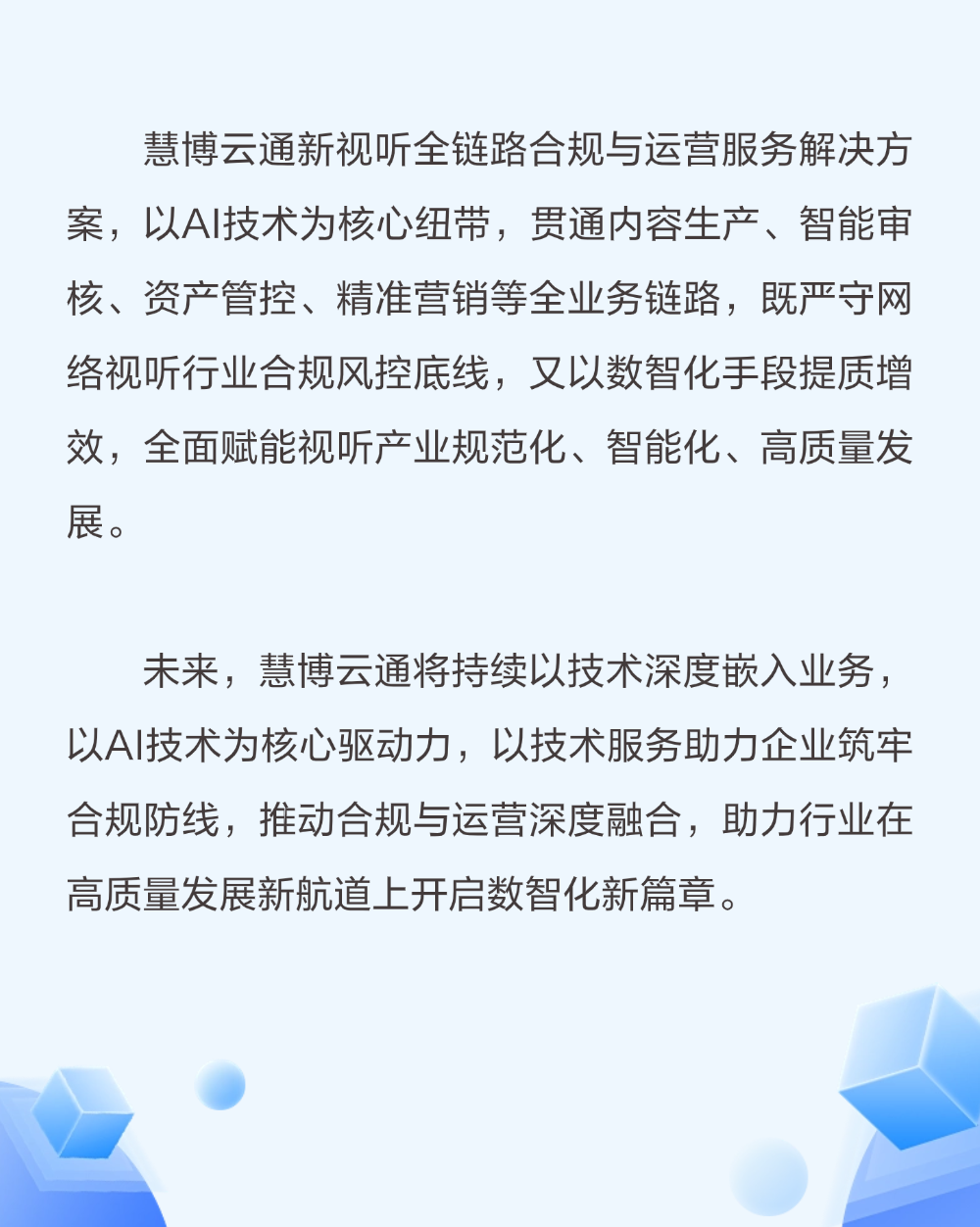 慧博云通新视听全链路合规与运营服务解决方案，以AI技术为核心纽带，贯通内容生产、智能审核、资产管控、精准营销等全业务链路，既严守网络视听行业合规风控底线，又以数智化手段提质增效，全面赋能视听产业规范化、智能化、高质量发展。

未来，慧博云通将持续以技术深度嵌入业务，以AI技术为核心驱动力，以技术服务助力企业筑牢合规防线，推动合规与运营深度融合，助力行业在高质量发展新航道上开启数智化新篇章。